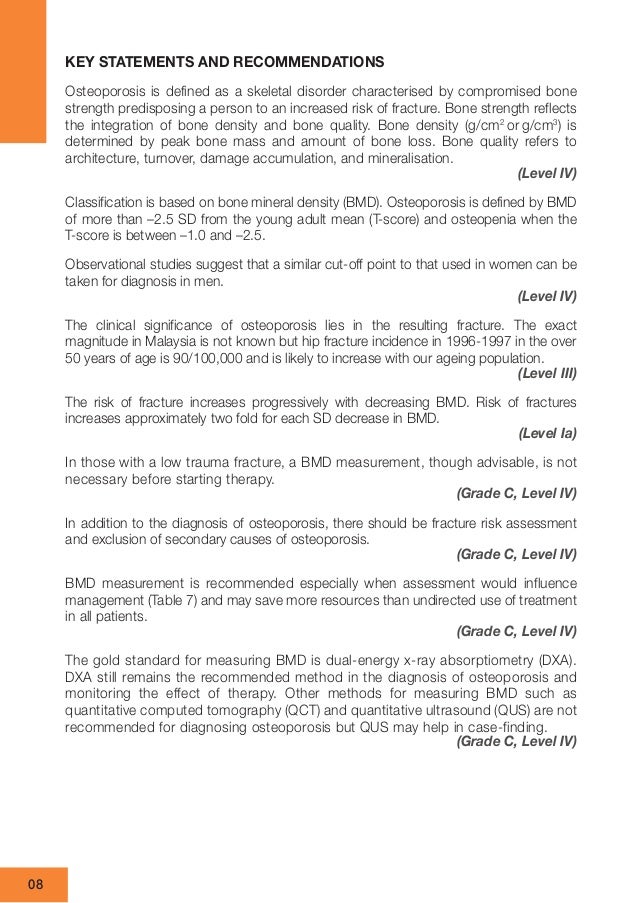 KEY STATEMENTS AND RECOMMENDATIONS

Osteoporosis is defined as a skeletal disorder characterised by compromised bone strength predisposing a person to an increased risk of fracture. Bone strength reflects the integration of bone density and bone quality. Bone density (g/cm$^2$ or g/cm$^3$) is determined by peak bone mass and amount of bone loss. Bone quality refers to architecture, turnover, damage accumulation, and mineralisation.
(Level IV)

Classification is based on bone mineral density (BMD). Osteoporosis is defined by BMD of more than –2.5 SD from the young adult mean (T-score) and osteopenia when the T-score is between –1.0 and –2.5.

Observational studies suggest that a similar cut-off point to that used in women can be taken for diagnosis in men.
(Level IV)

The clinical significance of osteoporosis lies in the resulting fracture. The exact magnitude in Malaysia is not known but hip fracture incidence in 1996-1997 in the over 50 years of age is 90/100,000 and is likely to increase with our ageing population.
(Level III)

The risk of fracture increases progressively with decreasing BMD. Risk of fractures increases approximately two fold for each SD decrease in BMD.
(Level Ia)

In those with a low trauma fracture, a BMD measurement, though advisable, is not necessary before starting therapy.
(Grade C, Level IV)

In addition to the diagnosis of osteoporosis, there should be fracture risk assessment and exclusion of secondary causes of osteoporosis.
(Grade C, Level IV)

BMD measurement is recommended especially when assessment would influence management (Table 7) and may save more resources than undirected use of treatment in all patients.
(Grade C, Level IV)

The gold standard for measuring BMD is dual-energy x-ray absorptiometry (DXA). DXA still remains the recommended method in the diagnosis of osteoporosis and monitoring the effect of therapy. Other methods for measuring BMD such as quantitative computed tomography (QCT) and quantitative ultrasound (QUS) are not recommended for diagnosing osteoporosis but QUS may help in case-finding.
(Grade C, Level IV)

08